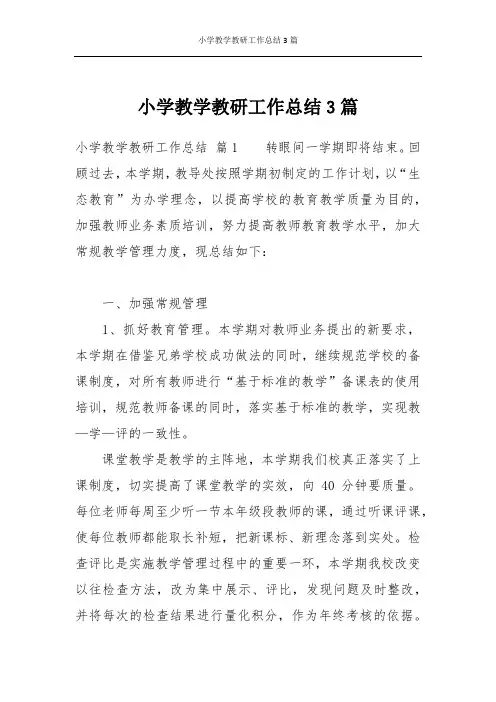 小学教学教研工作总结 3 篇

小学教学教研工作总结 3 篇

小学教学教研工作总结 篇 1 转眼间一学期即将结束。回顾过去，本学期，教导处按照学期初制定的工作计划，以“生态教育”为办学理念，以提高学校的教育教学质量为目的，加强教师业务素质培训，努力提高教师教育教学水平，加大常规教学管理力度，现总结如下：

一、加强常规管理

1、抓好教育管理。本学期对教师业务提出的新要求，本学期在借鉴兄弟学校成功做法的同时，继续规范学校的备课制度，对所有教师进行“基于标准的教学”备课表的使用培训，规范教师备课的同时，落实基于标准的教学，实现教—学—评的一致性。

课堂教学是教学的主阵地，本学期我们校真正落实了上课制度，切实提高了课堂教学的实效，向 40 分钟要质量。每位老师每周至少听一节本年级段教师的课，通过听课评课，使每位教师都能取长补短，把新课标、新理念落到实处。检查评比是实施教学管理过程中的重要一环，本学期我校改变以往检查方法，改为集中展示、评比，发现问题及时整改，并将每次的检查结果进行量化积分，作为年终考核的依据。